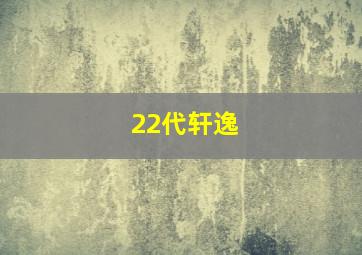 22代轩逸